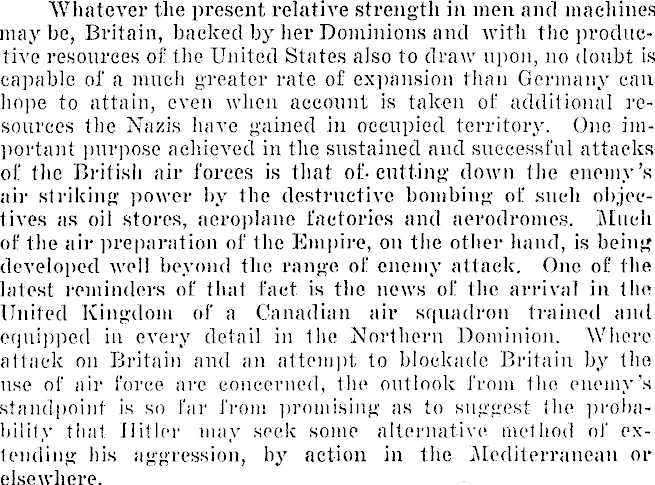 Whatever the present relative strength in men and machines may be, Britain, backed by her Dominions and with the productive resources of the United States also to draw upon, no doubt is capable of a much greater rate of expansion than Germany can hope to attain, even when account is taken of additional resources the Nazis have gained in occupied territory. One important purpose achieved in the sustained and successful attacks of the British air forces is that of cutting down the enemy's air striking power by the destructive bombing of such objectives as oil stores, aeroplane factories and aerodromes. Much of the air preparation of the Empire, on the other hand, is being developed well beyond the range of enemy attack. One of the latest reminders of that fact is the news of the arrival in the United Kingdom of a Canadian air squadron trained and equipped in every detail in the Northern Dominion. Where attack on Britain and an attempt to blockade Britain by the use of air force are concerned, the outlook from the enemy's standpoint is so far from promising as to suggest the probability that Hitler may seek some alternative method of extending his aggression, by action in the Mediterranean or elsewhere.